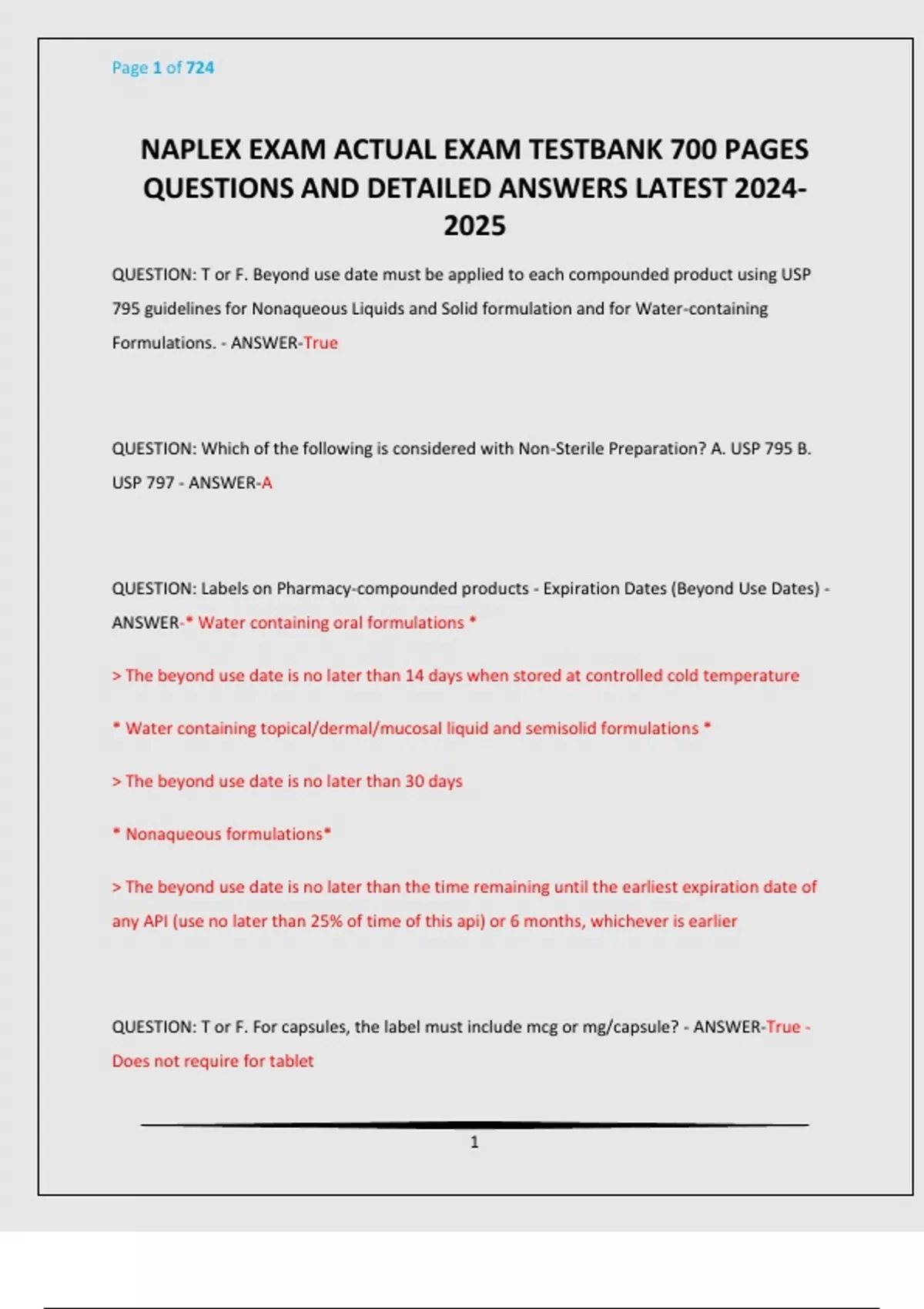 Page 1 of 724

NAPLEX EXAM ACTUAL EXAM TESTBANK 700 PAGES QUESTIONS AND DETAILED ANSWERS LATEST 2024-2025

QUESTION: T or F. Beyond use date must be applied to each compounded product using USP 795 guidelines for Nonaqueous Liquids and Solid formulation and for Water-containing Formulations. - ANSWER-True

QUESTION: Which of the following is considered with Non-Sterile Preparation? A. USP 795 B. USP 797 - ANSWER-A

QUESTION: Labels on Pharmacy-compounded products - Expiration Dates (Beyond Use Dates) - ANSWER-* Water containing oral formulations *

> The beyond use date is no later than 14 days when stored at controlled cold temperature

* Water containing topical/dermal/mucosal liquid and semisolid formulations *

> The beyond use date is no later than 30 days

* Nonaqueous formulations*

> The beyond use date is no later than the time remaining until the earliest expiration date of any API (use no later than 25% of time of this api) or 6 months, whichever is earlier

QUESTION: T or F. For capsules, the label must include mcg or mg/capsule? - ANSWER-True - Does not require for tablet

1